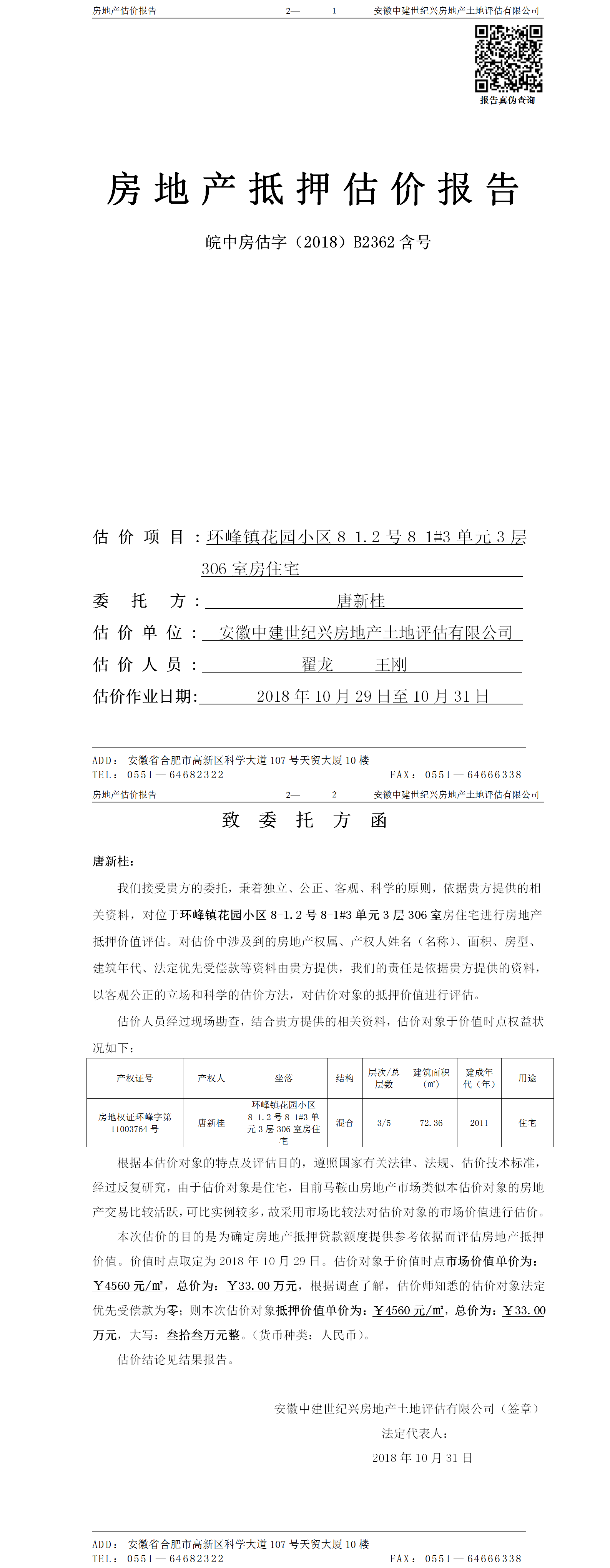 房地产估价报告　　　　2—　　1　　　　安徽中建世纪兴房地产土地评估有限公司

报告真伪查询

房地产抵押估价报告

皖中房估字（2018）B2362 含号

估价项目：环峰镇花园小区 8-1.2 号 8-1#3 单元 3 层 306 室房住宅

委托方：唐新桂

估价单位：安徽中建世纪兴房地产土地评估有限公司

估价人员：翟龙　　王刚

估价作业日期：2018 年 10 月 29 日至 10 月 31 日

ADD：安徽省合肥市高新区科学大道 107 号天贸大厦 10 楼
TEL：0551—64682322　　　　FAX：0551—64666338

房地产估价报告　　　　2—　　2　　　　安徽中建世纪兴房地产土地评估有限公司

致委托方函

唐新桂：

我们接受贵方的委托，秉着独立、公正、客观、科学的原则，依据贵方提供的相关资料，对位于环峰镇花园小区 8-1.2 号 8-1#3 单元 3 层 306 室房住宅进行房地产抵押价值评估。对估价中涉及到的房地产权属、产权人姓名（名称）、面积、房型、建筑年代、法定优先受偿款等资料由贵方提供，我们的责任是依据贵方提供的资料，以客观公正的立场和科学的估价方法，对估价对象的抵押价值进行评估。

估价人员经过现场勘查，结合贵方提供的相关资料，估价对象于价值时点权益状况如下：

| 产权证号 | 产权人 | 坐落 | 结构 | 层次/总层数 | 建筑面积（㎡） | 建成年代（年） | 用途 |
|---|---|---|---|---|---|---|---|
| 房地权证环峰字第 11003764 号 | 唐新桂 | 环峰镇花园小区 8-1.2 号 8-1#3 单元 3 层 306 室房住宅 | 混合 | 3/5 | 72.36 | 2011 | 住宅 |

根据本估价对象的特点及评估目的，遵照国家有关法律、法规、估价技术标准，经过反复研究，由于估价对象是住宅，目前马鞍山房地产市场类似本估价对象的房地产交易比较活跃，可比实例较多，故采用市场比较法对估价对象的市场价值进行估价。

本次估价的目的是为确定房地产抵押贷款额度提供参考依据而评估房地产抵押价值。价值时点取定为 2018 年 10 月 29 日。估价对象于价值时点市场价值单价为：￥4560 元/㎡，总价为：￥33.00 万元，根据调查了解，估价师知悉的估价对象法定优先受偿款为零；则本次估价对象抵押价值单价为：￥4560 元/㎡，总价为：￥33.00 万元，大写：叁拾叁万元整。（货币种类：人民币）。

估价结论见结果报告。

安徽中建世纪兴房地产土地评估有限公司（签章）
法定代表人：
2018 年 10 月 31 日

ADD：安徽省合肥市高新区科学大道 107 号天贸大厦 10 楼
TEL：0551—64682322　　　　FAX：0551—64666338